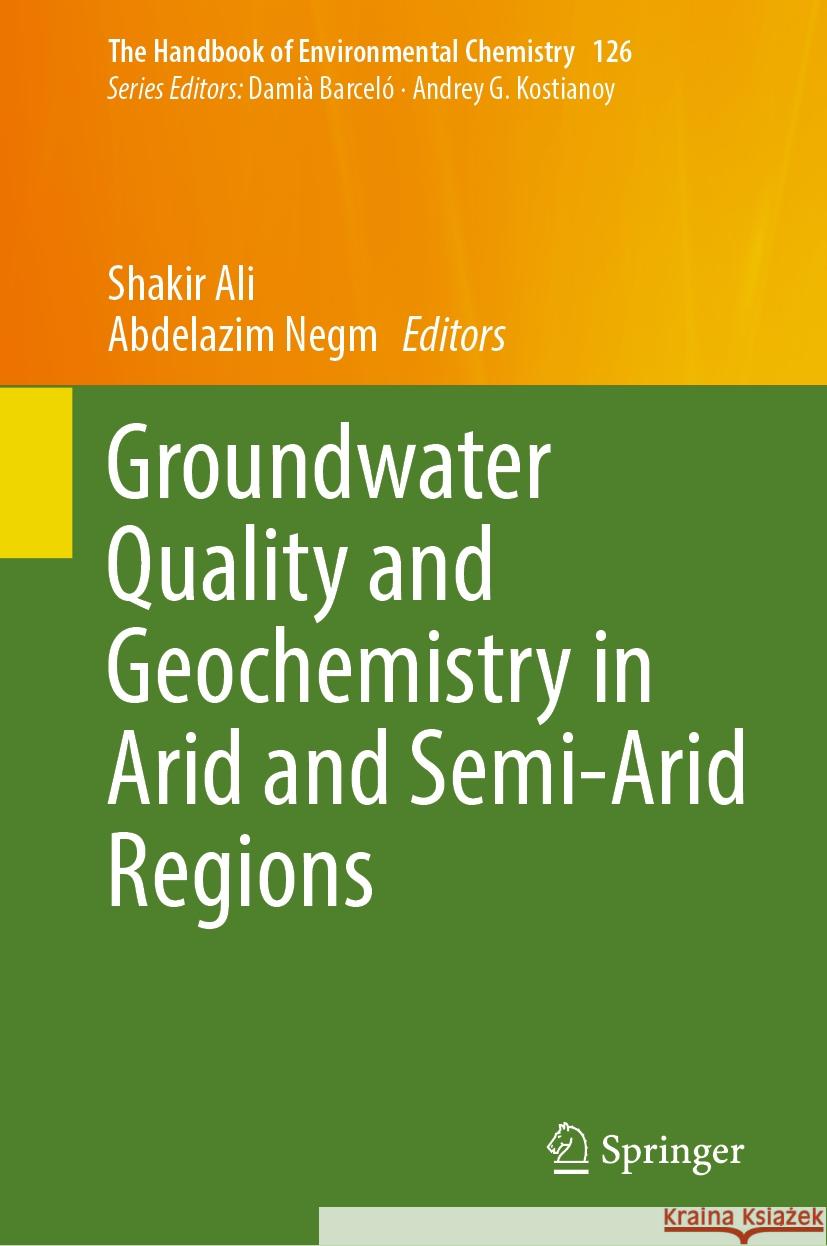 The Handbook of Environmental Chemistry 126
Series Editors: Damià Barceló · Andrey G. Kostianoy

Shakir Ali
Abdelazim Negm Editors

Groundwater Quality and Geochemistry in Arid and Semi-Arid Regions

Springer